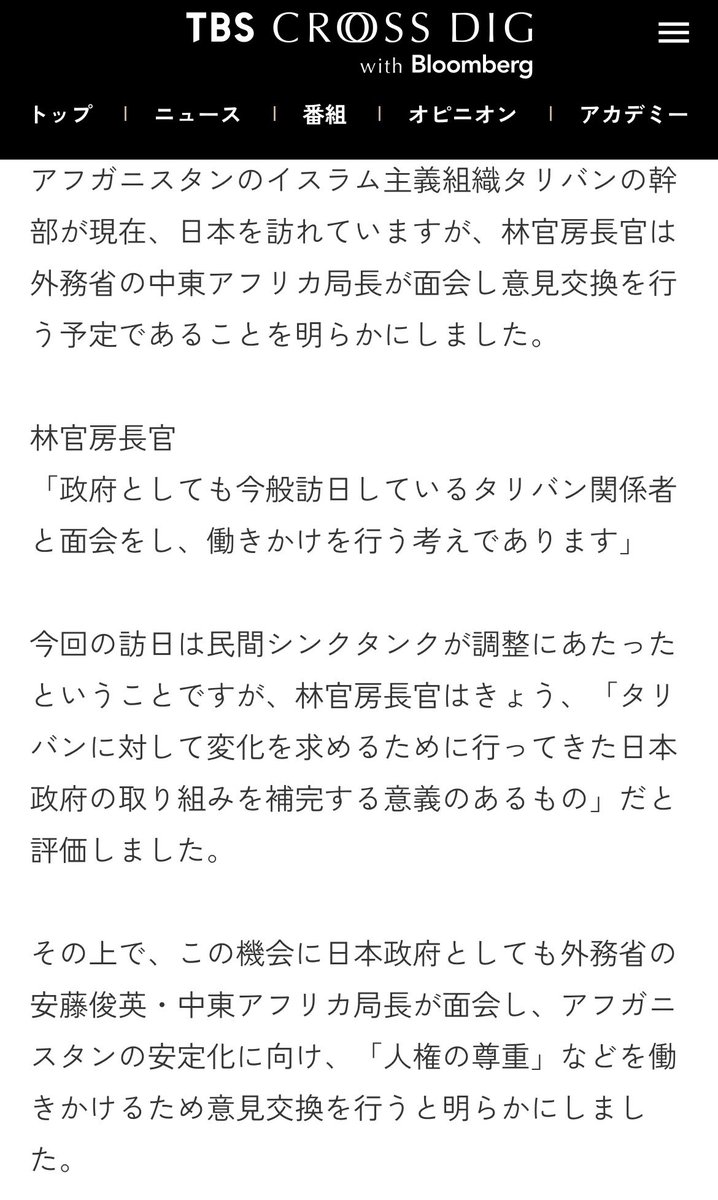 TBS CROSS DIG
with Bloomberg

トップ | ニュース | 番組 | オピニオン | アカデミー

アフガニスタンのイスラム主義組織タリバンの幹部が現在、日本を訪れていますが、林官房長官は外務省の中東アフリカ局長が面会し意見交換を行う予定であることを明らかにしました。

林官房長官
「政府としても今般訪日しているタリバン関係者と面会をし、働きかけを行う考えであります」

今回の訪日は民間シンクタンクが調整にあたったということですが、林官房長官はきょう、「タリバンに対して変化を求めるために行ってきた日本政府の取り組みを補完する意義のあるもの」だと評価しました。

その上で、この機会に日本政府としても外務省の安藤俊英・中東アフリカ局長が面会し、アフガニスタンの安定化に向け、「人権の尊重」などを働きかけるため意見交換を行うと明らかにしました。